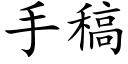 手稿